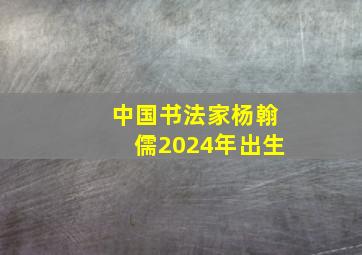 中国书法家杨翰儒2024年出生